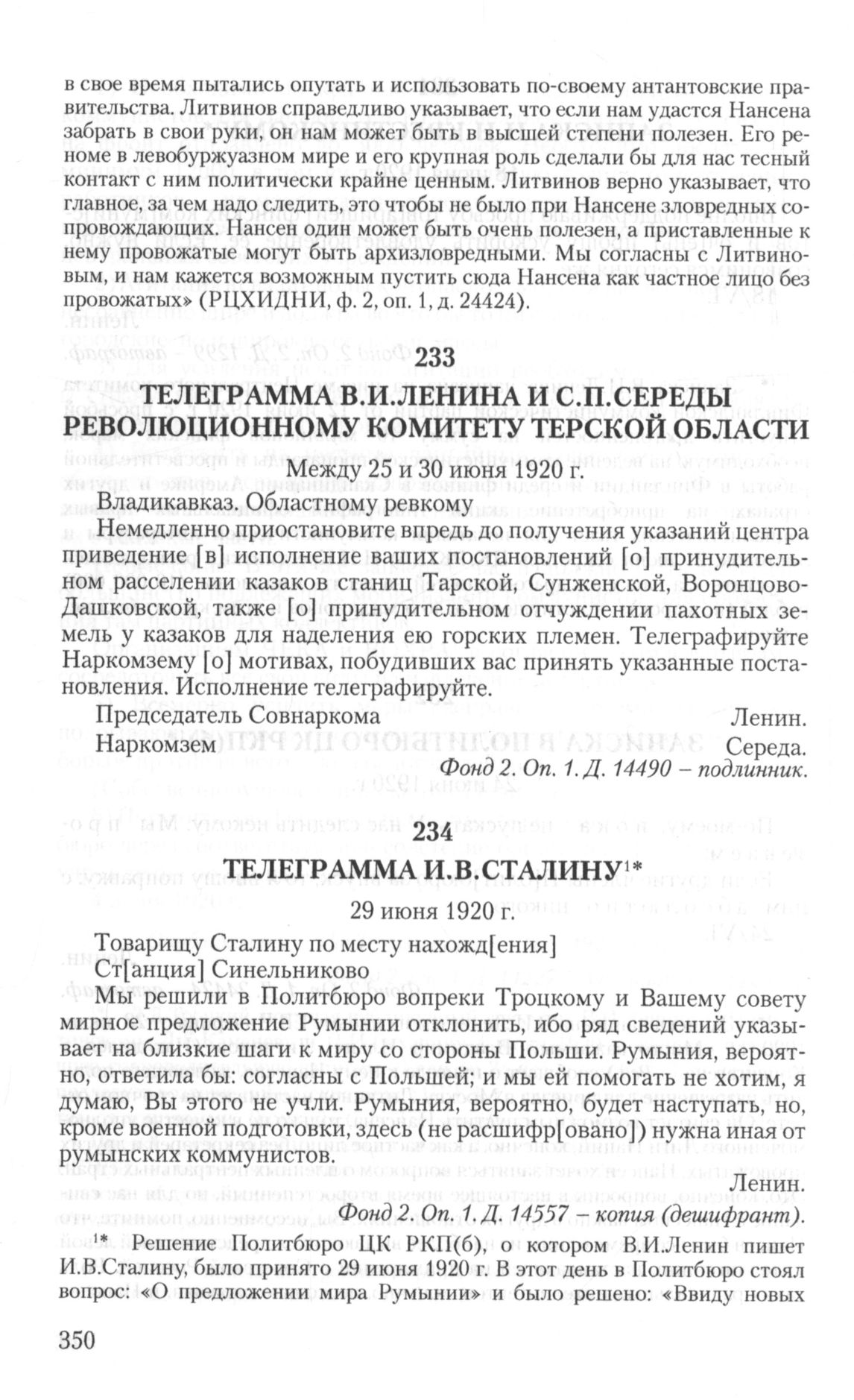 в свое время пытались опутать и использовать по-своему антантовские правительства. Литвинов справедливо указывает, что если нам удастся Нансена забрать в свои руки, он нам может быть в высшей степени полезен. Его реноме в левобуржуазном мире и его крупная роль сделали бы для нас тесный контакт с ним политически крайне ценным. Литвинов верно указывает, что главное, за чем надо следить, это чтобы не было при Нансене зловредных сопровождающих. Нансен один может быть очень полезен, а приставленные к нему провожатые могут быть архизловредными. Мы согласны с Литвиновым, и нам кажется возможным пустить сюда Нансена как частное лицо без провожатых» (РЦХИДНИ, ф. 2, оп. 1, д. 24424).

233

ТЕЛЕГРАММА В.И.ЛЕНИНА И С.П.СЕРЕДЫ РЕВОЛЮЦИОННОМУ КОМИТЕТУ ТЕРСКОЙ ОБЛАСТИ

Между 25 и 30 июня 1920 г.

Владикавказ. Областному ревкому

Немедленно приостановите впредь до получения указаний центра приведение [в] исполнение ваших постановлений [о] принудительном расселении казаков станиц Тарской, Сунженской, Воронцово-Дашковской, также [о] принудительном отчуждении пахотных земель у казаков для наделения ею горских племен. Телеграфируйте Наркомзему [о] мотивах, побудивших вас принять указанные постановления. Исполнение телеграфируйте.

Председатель Совнаркома Ленин.
Наркомзем Середа.

Фонд 2. Оп. 1. Д. 14490 – подлинник.

234

ТЕЛЕГРАММА И.В.СТАЛИНУ$^{1*}$

29 июня 1920 г.

Товарищу Сталину по месту нахожд[ения]
Ст[анция] Синельниково

Мы решили в Политбюро вопреки Троцкому и Вашему совету мирное предложение Румынии отклонить, ибо ряд сведений указывает на близкие шаги к миру со стороны Польши. Румыния, вероятно, ответила бы: согласны с Польшей; и мы ей помогать не хотим, я думаю, Вы этого не учли. Румыния, вероятно, будет наступать, но, кроме военной подготовки, здесь (не расшифр[овано]) нужна иная от румынских коммунистов.

Ленин.

Фонд 2. Оп. 1. Д. 14557 – копия (дешифрант).

$^{1*}$ Решение Политбюро ЦК РКП(б), о котором В.И.Ленин пишет И.В.Сталину, было принято 29 июня 1920 г. В этот день в Политбюро стоял вопрос: «О предложении мира Румынии» и было решено: «Ввиду новых

350